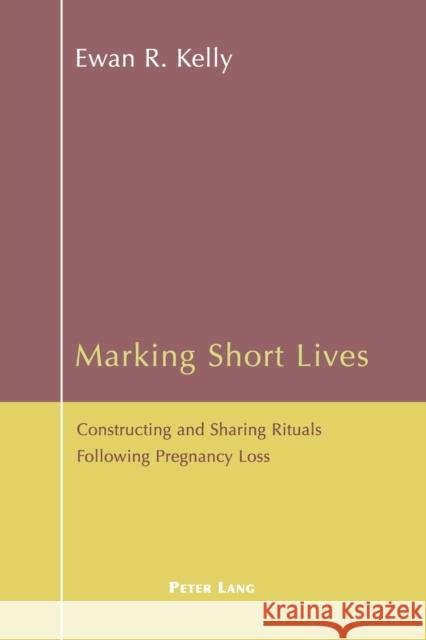 Ewan R. Kelly

Marking Short Lives

Constructing and Sharing Rituals Following Pregnancy Loss

PETER LANG